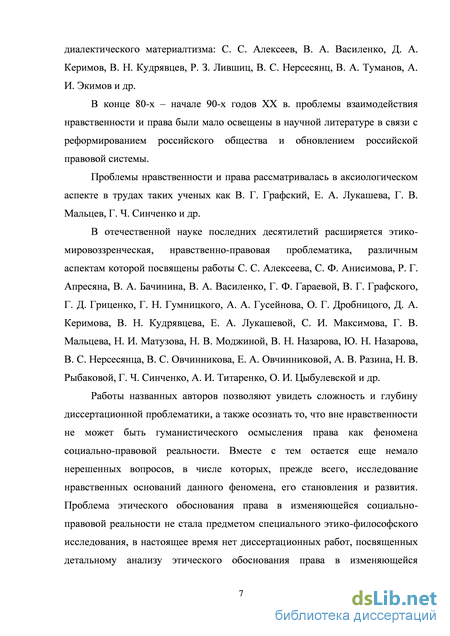 диалектического материалтизма: С. С. Алексеев, В. А. Василенко, Д. А. Керимов, В. Н. Кудрявцев, Р. З. Лившиц, В. С. Нерсесянц, В. А. Туманов, А. И. Экимов и др.

В конце 80-х – начале 90-х годов XX в. проблемы взаимодействия нравственности и права были мало освещены в научной литературе в связи с реформированием российского общества и обновлением российской правовой системы.

Проблемы нравственности и права рассматривалась в аксиологическом аспекте в трудах таких ученых как В. Г. Графский, Е. А. Лукашева, Г. В. Мальцев, Г. Ч. Синченко и др.

В отечественной науке последних десятилетий расширяется этико-мировоззренческая, нравственно-правовая проблематика, различным аспектам которой посвящены работы С. С. Алексеева, С. Ф. Анисимова, Р. Г. Апресяна, В. А. Бачинина, В. А. Василенко, Г. Ф. Гараевой, В. Г. Графского, Г. Д. Гриценко, Г. Н. Гумницкого, А. А. Гусейнова, О. Г. Дробницого, Д. А. Керимова, В. Н. Кудрявцева, Е. А. Лукашевой, С. И. Максимова, Г. В. Мальцева, Н. И. Матузова, Н. В. Моджиной, В. Н. Назарова, Ю. Н. Назарова, В. С. Нерсесянца, В. С. Овчинникова, Е. А. Овчинниковой, А. В. Разина, Н. В. Рыбаковой, Г. Ч. Синченко, А. И. Титаренко, О. И. Цыбулевской и др.

Работы названных авторов позволяют увидеть сложность и глубину диссертационной проблематики, а также осознать то, что вне нравственности не может быть гуманистического осмысления права как феномена социально-правовой реальности. Вместе с тем остается еще немало нерешенных вопросов, в числе которых, прежде всего, исследование нравственных оснований данного феномена, его становления и развития. Проблема этического обоснования права в изменяющейся социально-правовой реальности не стала предметом специального этико-философского исследования, в настоящее время нет диссертационных работ, посвященных детальному анализу этического обоснования права в изменяющейся

7

dsLib.net
библиотека диссертаций